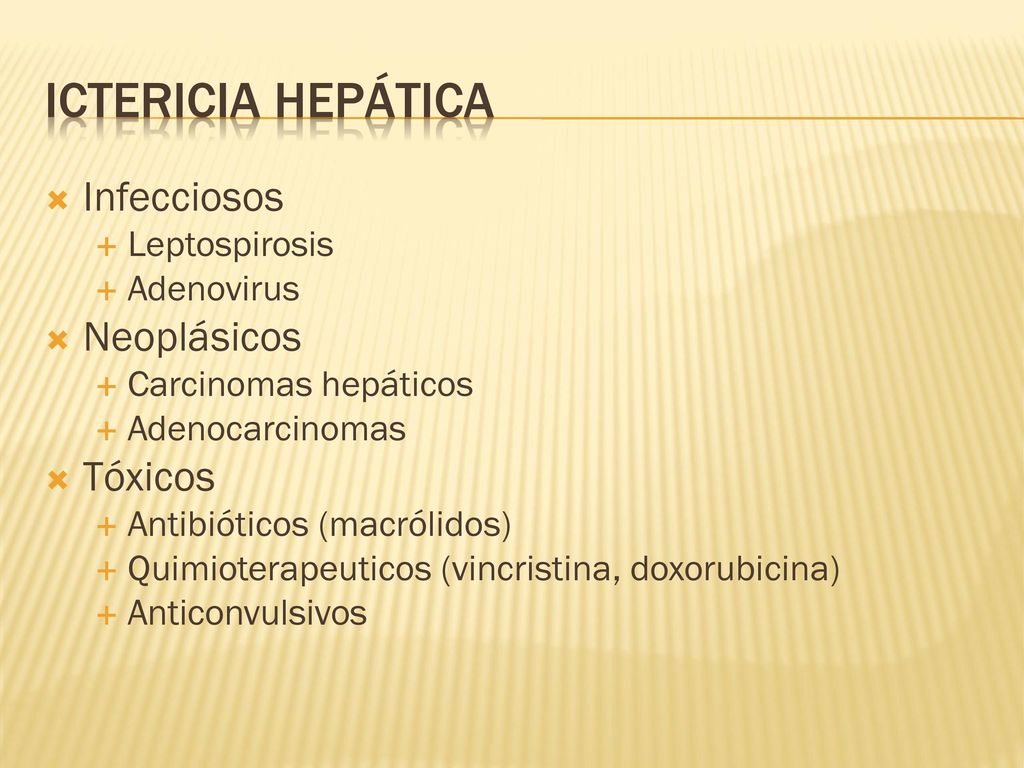 ICTERICIA HEPÁTICA

Infecciosos
Leptospirosis
Adenovirus
Neoplásicos
Carcinomas hepáticos
Adenocarcinomas
Tóxicos
Antibióticos (macrólidos)
Quimioterapeuticos (vincristina, doxorubicina)
Anticonvulsivos